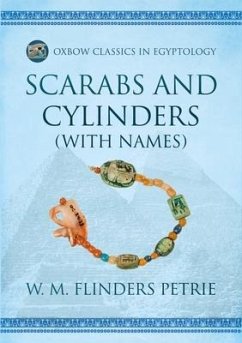 OXBOW CLASSICS IN EGYPTOLOGY

SCARABS AND CYLINDERS (WITH NAMES)

W. M. FLINDERS PETRIE